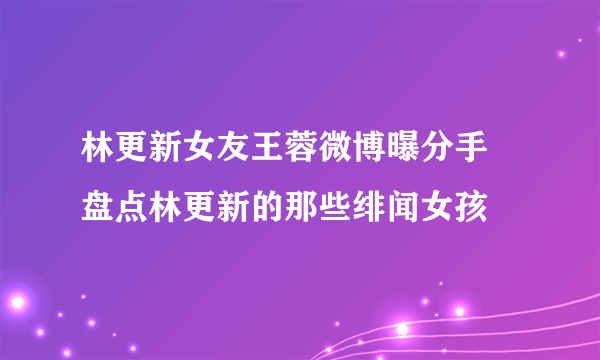 林更新女友王蓉微博曝分手
盘点林更新的那些绯闻女孩